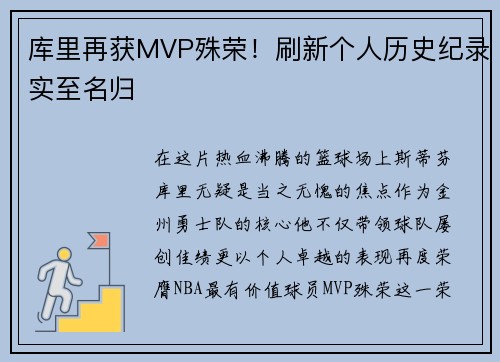 库里再获MVP殊荣！刷新个人历史纪录实至名归

在这片热血沸腾的篮球场上斯蒂芬库里无疑是当之无愧的焦点作为金州勇士队的核心他不仅带领球队屡创佳绩更以个人卓越的表现再度荣膺NBA最有价值球员MVP殊荣这一荣